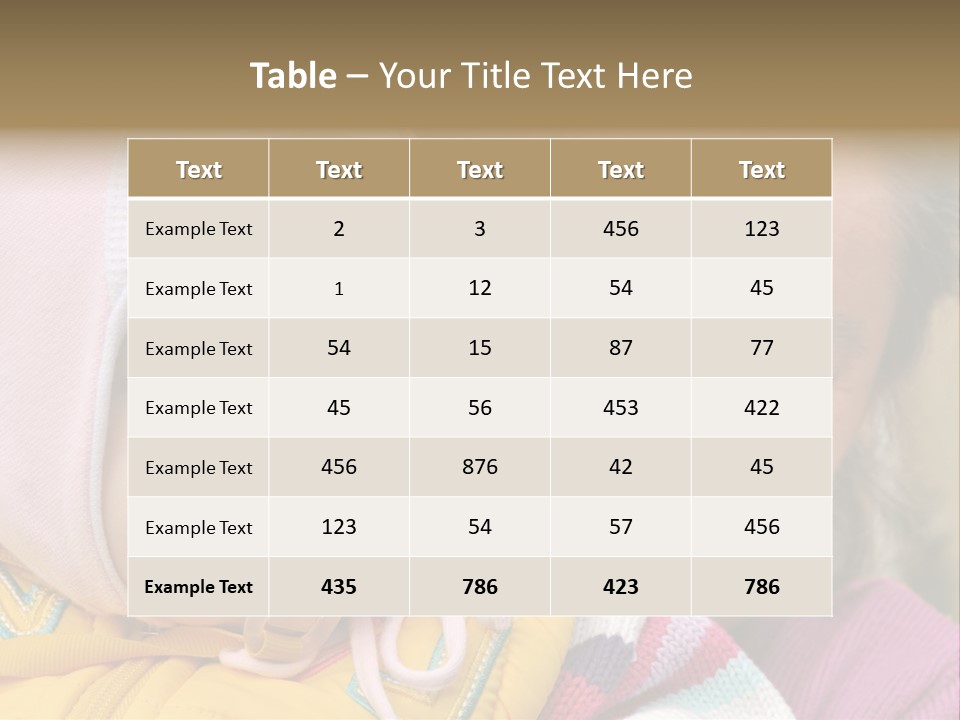 Table – Your Title Text Here

| Text | Text | Text | Text | Text |
|---|---|---|---|---|
| Example Text | 2 | 3 | 456 | 123 |
| Example Text | 1 | 12 | 54 | 45 |
| Example Text | 54 | 15 | 87 | 77 |
| Example Text | 45 | 56 | 453 | 422 |
| Example Text | 456 | 876 | 42 | 45 |
| Example Text | 123 | 54 | 57 | 456 |
| Example Text | 435 | 786 | 423 | 786 |